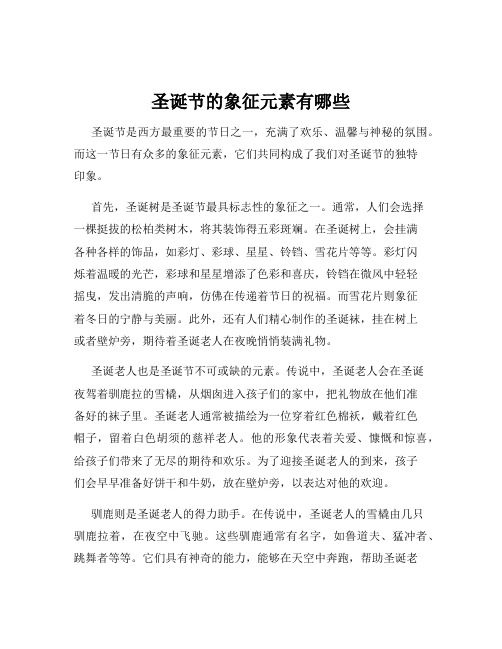 圣诞节的象征元素有哪些

圣诞节是西方最重要的节日之一，充满了欢乐、温馨与神秘的氛围。而这一节日有众多的象征元素，它们共同构成了我们对圣诞节的独特印象。

首先，圣诞树是圣诞节最具标志性的象征之一。通常，人们会选择一棵挺拔的松柏类树木，将其装饰得五彩斑斓。在圣诞树上，会挂满各种各样的饰品，如彩灯、彩球、星星、铃铛、雪花片等等。彩灯闪烁着温暖的光芒，彩球和星星增添了色彩和喜庆，铃铛在微风中轻轻摇曳，发出清脆的声响，仿佛在传递着节日的祝福。而雪花片则象征着冬日的宁静与美丽。此外，还有人们精心制作的圣诞袜，挂在树上或者壁炉旁，期待着圣诞老人在夜晚悄悄装满礼物。

圣诞老人也是圣诞节不可或缺的元素。传说中，圣诞老人会在圣诞夜驾着驯鹿拉的雪橇，从烟囱进入孩子们的家中，把礼物放在他们准备好的袜子里。圣诞老人通常被描绘为一位穿着红色棉袄，戴着红色帽子，留着白色胡须的慈祥老人。他的形象代表着关爱、慷慨和惊喜，给孩子们带来了无尽的期待和欢乐。为了迎接圣诞老人的到来，孩子们会早早准备好饼干和牛奶，放在壁炉旁，以表达对他的欢迎。

驯鹿则是圣诞老人的得力助手。在传说中，圣诞老人的雪橇由几只驯鹿拉着，在夜空中飞驰。这些驯鹿通常有名字，如鲁道夫、猛冲者、跳舞者等等。它们具有神奇的能力，能够在天空中奔跑，帮助圣诞老